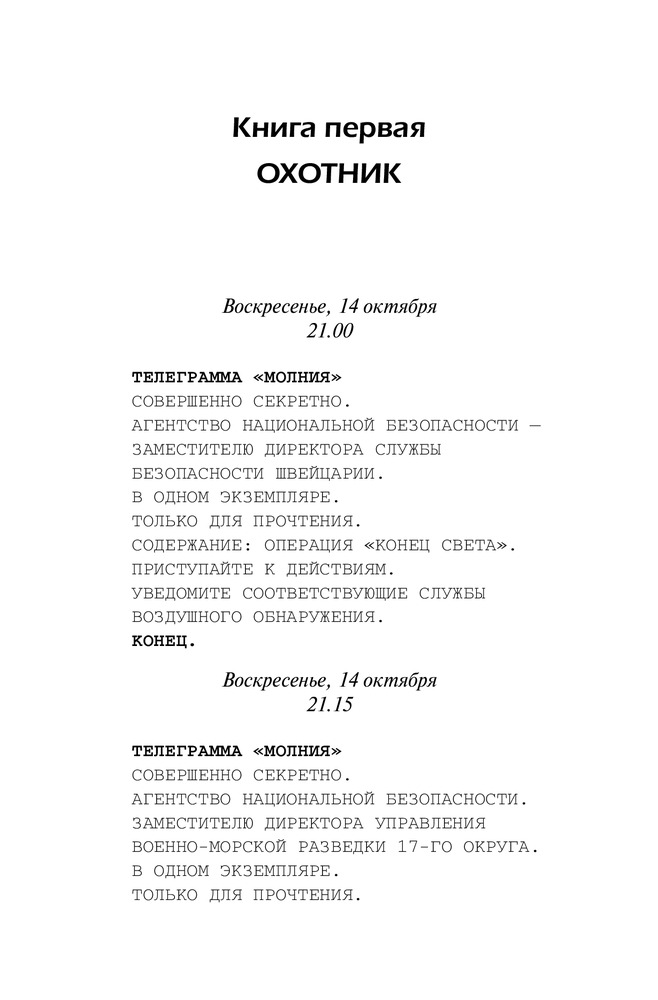 Книга первая
ОХОТНИК

Воскресенье, 14 октября
21.00

ТЕЛЕГРАММА «МОЛНИЯ»
СОВЕРШЕННО СЕКРЕТНО.
АГЕНТСТВО НАЦИОНАЛЬНОЙ БЕЗОПАСНОСТИ — ЗАМЕСТИТЕЛЮ ДИРЕКТОРА СЛУЖБЫ БЕЗОПАСНОСТИ ШВЕЙЦАРИИ.
В ОДНОМ ЭКЗЕМПЛЯРЕ.
ТОЛЬКО ДЛЯ ПРОЧТЕНИЯ.
СОДЕРЖАНИЕ: ОПЕРАЦИЯ «КОНЕЦ СВЕТА».
ПРИСТУПАЙТЕ К ДЕЙСТВИЯМ.
УВЕДОМИТЕ СООТВЕТСТВУЮЩИЕ СЛУЖБЫ ВОЗДУШНОГО ОБНАРУЖЕНИЯ.
КОНЕЦ.

Воскресенье, 14 октября
21.15

ТЕЛЕГРАММА «МОЛНИЯ»
СОВЕРШЕННО СЕКРЕТНО.
АГЕНТСТВО НАЦИОНАЛЬНОЙ БЕЗОПАСНОСТИ.
ЗАМЕСТИТЕЛЮ ДИРЕКТОРА УПРАВЛЕНИЯ ВОЕННО-МОРСКОЙ РАЗВЕДКИ 17-ГО ОКРУГА.
В ОДНОМ ЭКЗЕМПЛЯРЕ.
ТОЛЬКО ДЛЯ ПРОЧТЕНИЯ.